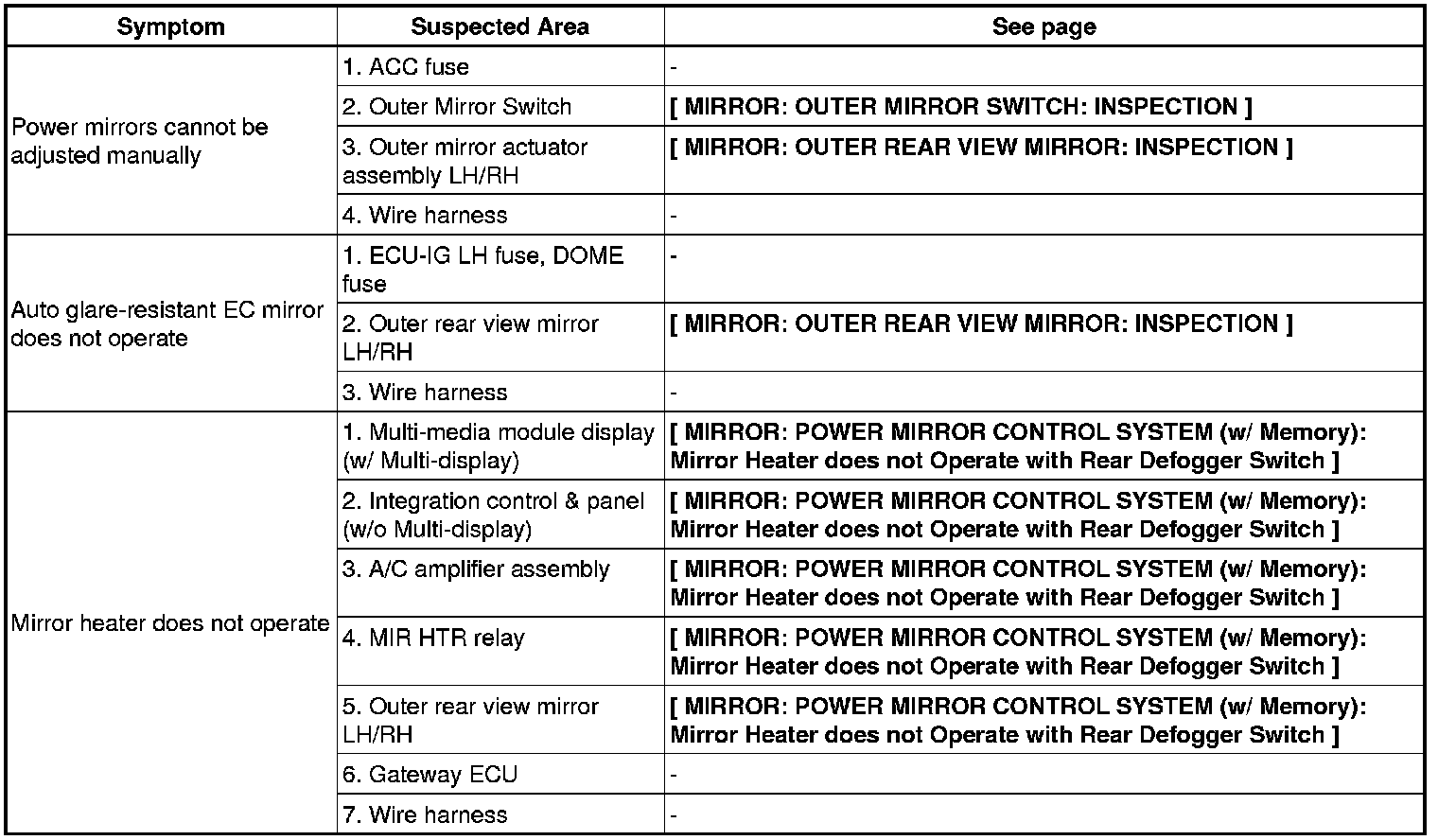 | Symptom | Suspected Area | See page |
|---|---|---|
| Power mirrors cannot be adjusted manually | 1. ACC fuse | - |
| | 2. Outer Mirror Switch | [ MIRROR: OUTER MIRROR SWITCH: INSPECTION ] |
| | 3. Outer mirror actuator assembly LH/RH | [ MIRROR: OUTER REAR VIEW MIRROR: INSPECTION ] |
| | 4. Wire harness | - |
| Auto glare-resistant EC mirror does not operate | 1. ECU-IG LH fuse, DOME fuse | - |
| | 2. Outer rear view mirror LH/RH | [ MIRROR: OUTER REAR VIEW MIRROR: INSPECTION ] |
| | 3. Wire harness | - |
| Mirror heater does not operate | 1. Multi-media module display (w/ Multi-display) | [ MIRROR: POWER MIRROR CONTROL SYSTEM (w/ Memory): Mirror Heater does not Operate with Rear Defogger Switch ] |
| | 2. Integration control & panel (w/o Multi-display) | [ MIRROR: POWER MIRROR CONTROL SYSTEM (w/ Memory): Mirror Heater does not Operate with Rear Defogger Switch ] |
| | 3. A/C amplifier assembly | [ MIRROR: POWER MIRROR CONTROL SYSTEM (w/ Memory): Mirror Heater does not Operate with Rear Defogger Switch ] |
| | 4. MIR HTR relay | [ MIRROR: POWER MIRROR CONTROL SYSTEM (w/ Memory): Mirror Heater does not Operate with Rear Defogger Switch ] |
| | 5. Outer rear view mirror LH/RH | [ MIRROR: POWER MIRROR CONTROL SYSTEM (w/ Memory): Mirror Heater does not Operate with Rear Defogger Switch ] |
| | 6. Gateway ECU | - |
| | 7. Wire harness | - |